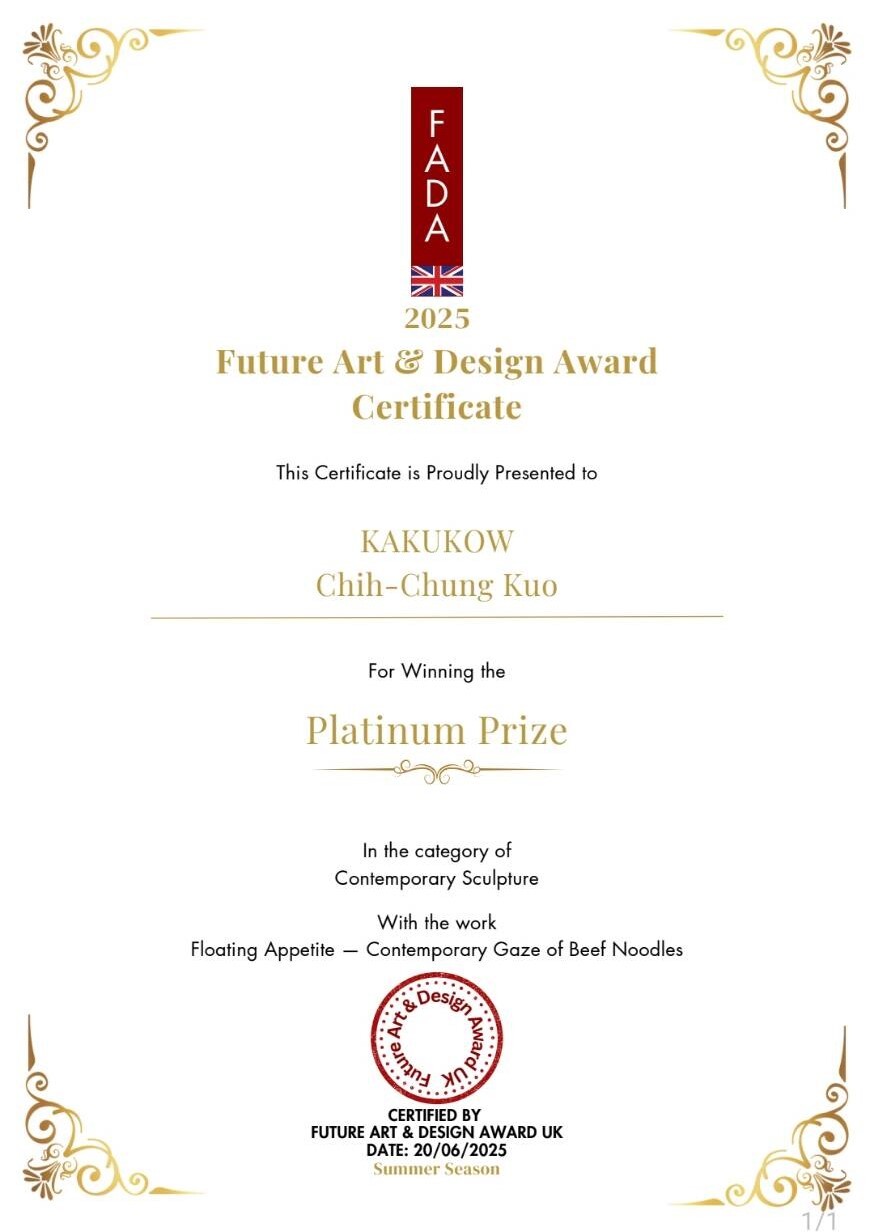 FADA

2025
Future Art & Design Award
Certificate

This Certificate is Proudly Presented to

KAKUKOW
Chih-Chung Kuo

For Winning the

Platinum Prize

In the category of
Contemporary Sculpture

With the work
Floating Appetite — Contemporary Gaze of Beef Noodles

Future Art & Design Award UK

CERTIFIED BY
FUTURE ART & DESIGN AWARD UK
DATE: 20/06/2025
Summer Season

1/1